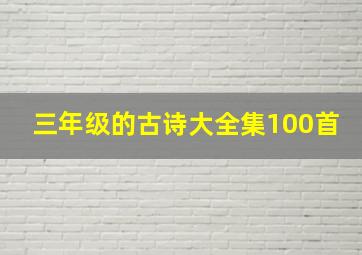 三年级的古诗大全集100首